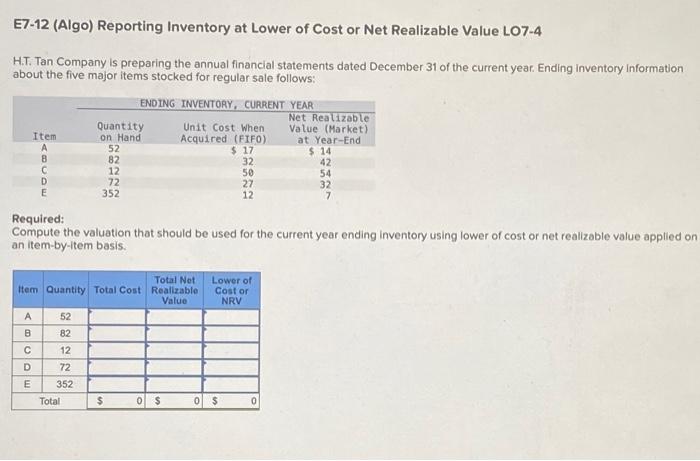 E7-12 (Algo) Reporting Inventory at Lower of Cost or Net Realizable Value LO7-4

H.T. Tan Company is preparing the annual financial statements dated December 31 of the current year. Ending inventory information about the five major items stocked for regular sale follows:

ENDING INVENTORY, CURRENT YEAR

| Item | Quantity on Hand | Unit Cost When Acquired (FIFO) | Net Realizable Value (Market) at Year-End |
|---|---|---|---|
| A | 52 | $ 17 | $ 14 |
| B | 82 | 32 | 42 |
| C | 12 | 50 | 54 |
| D | 72 | 27 | 32 |
| E | 352 | 12 | 7 |

Required:
Compute the valuation that should be used for the current year ending inventory using lower of cost or net realizable value applied on an item-by-item basis.

| Item | Quantity | Total Cost | Total Net Realizable Value | Lower of Cost or NRV |
|---|---|---|---|---|
| A | 52 | | | |
| B | 82 | | | |
| C | 12 | | | |
| D | 72 | | | |
| E | 352 | | | |
| Total | | $ 0 | $ 0 | $ 0 |